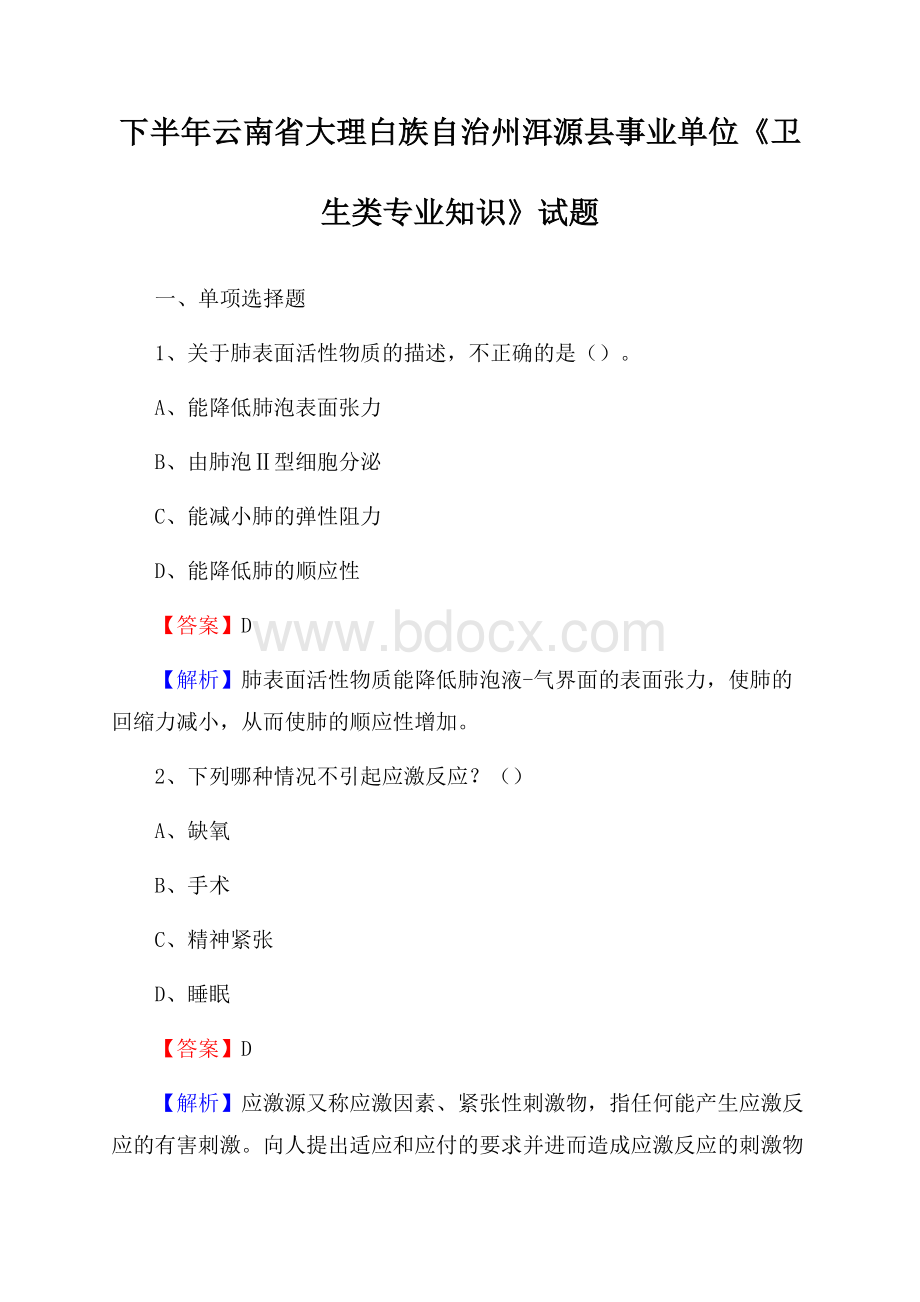 下半年云南省大理白族自治州洱源县事业单位《卫生类专业知识》试题

一、单项选择题

1、关于肺表面活性物质的描述，不正确的是（）。

A、能降低肺泡表面张力

B、由肺泡Ⅱ型细胞分泌

C、能减小肺的弹性阻力

D、能降低肺的顺应性

【答案】D

www.bdocx.com

【解析】肺表面活性物质能降低肺泡液-气界面的表面张力，使肺的回缩力减小，从而使肺的顺应性增加。

2、下列哪种情况不引起应激反应？（）

A、缺氧

B、手术

C、精神紧张

D、睡眠

【答案】D

【解析】应激源又称应激因素、紧张性刺激物，指任何能产生应激反应的有害刺激。向人提出适应和应付的要求并进而造成应激反应的刺激物